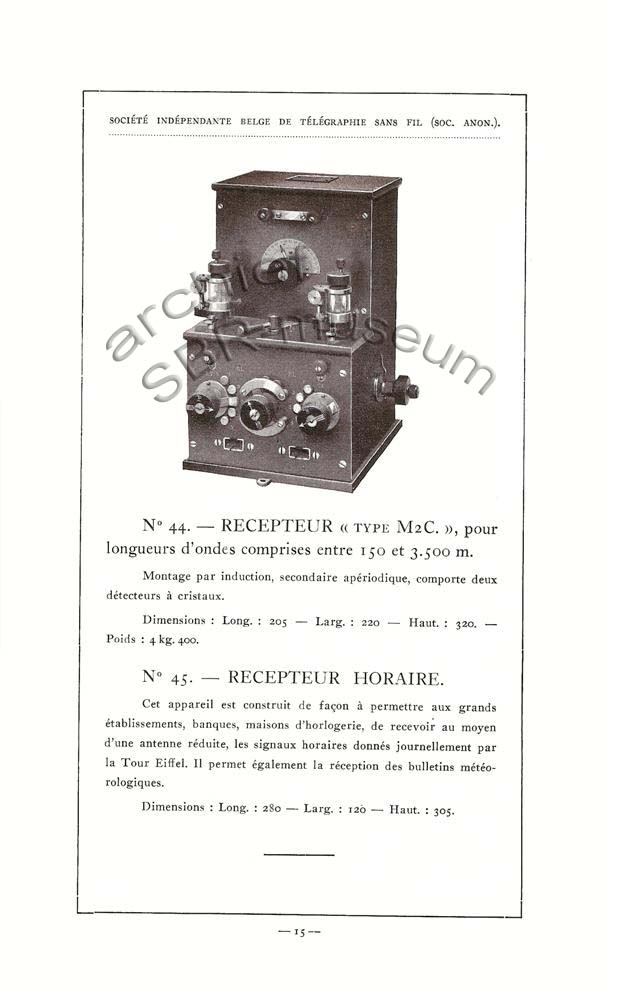 SOCIÉTÉ INDÉPENDANTE BELGE DE TÉLÉGRAPHIE SANS FIL (SOC. ANON.).

archief SBR-museum

N° 44. — RECEPTEUR « TYPE M2C. », pour longueurs d'ondes comprises entre 150 et 3.500 m.

Montage par induction, secondaire apériodique, comporte deux détecteurs à cristaux.

Dimensions : Long. : 205 — Larg. : 220 — Haut. : 320. — Poids : 4 kg. 400.

N° 45. — RECEPTEUR HORAIRE.

Cet appareil est construit de façon à permettre aux grands établissements, banques, maisons d'horlogerie, de recevoir au moyen d'une antenne réduite, les signaux horaires donnés journellement par la Tour Eiffel. Il permet également la réception des bulletins météorologiques.

Dimensions : Long. : 280 — Larg. : 120 — Haut. : 305.

— 15 —